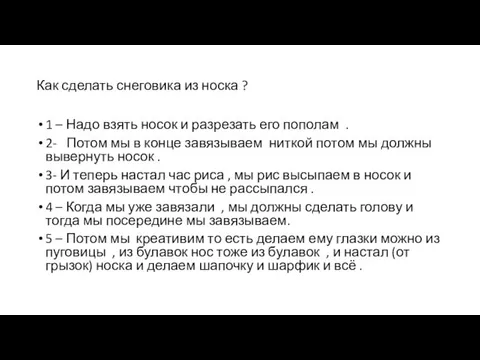 Как сделать снеговика из носка ?

• 1 – Надо взять носок и разрезать его пополам .

• 2- Потом мы в конце завязываем ниткой потом мы должны вывернуть носок .

• 3- И теперь настал час риса , мы рис высыпаем в носок и потом завязываем чтобы не рассыпался .

• 4 – Когда мы уже завязали , мы должны сделать голову и тогда мы посередине мы завязываем.

• 5 – Потом мы креативим то есть делаем ему глазки можно из пуговицы , из булавок нос тоже из булавок , и настал (от грызок) носка и делаем шапочку и шарфик и всё .